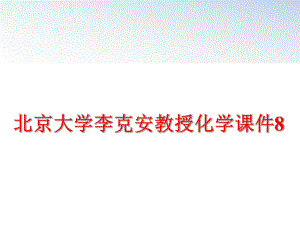 北京大学李克安教授化学课件8